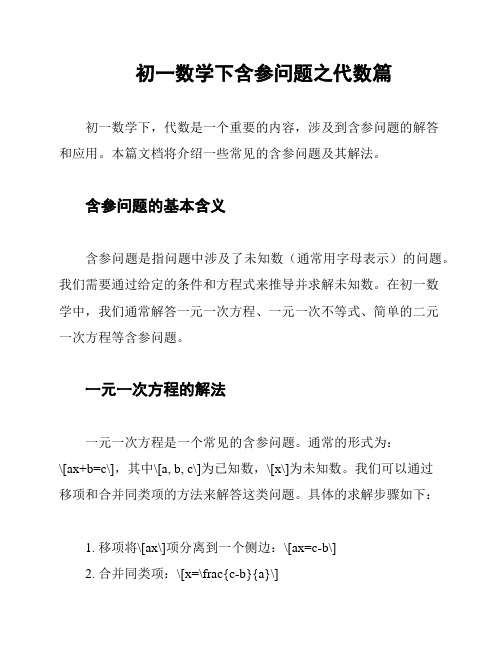 初一数学下含参问题之代数篇

初一数学下，代数是一个重要的内容，涉及到含参问题的解答和应用。本篇文档将介绍一些常见的含参问题及其解法。

含参问题的基本含义

含参问题是指问题中涉及了未知数（通常用字母表示）的问题。我们需要通过给定的条件和方程式来推导并求解未知数。在初一数学中，我们通常解答一元一次方程、一元一次不等式、简单的二元一次方程等含参问题。

一元一次方程的解法

一元一次方程是一个常见的含参问题。通常的形式为：\[ax+b=c\]，其中\[a, b, c\]为已知数，\[x\]为未知数。我们可以通过移项和合并同类项的方法来解答这类问题。具体的求解步骤如下：

1. 移项将\[ax\]项分离到一个侧边：\[ax=c-b\]
2. 合并同类项：\[x=\frac{c-b}{a}\]